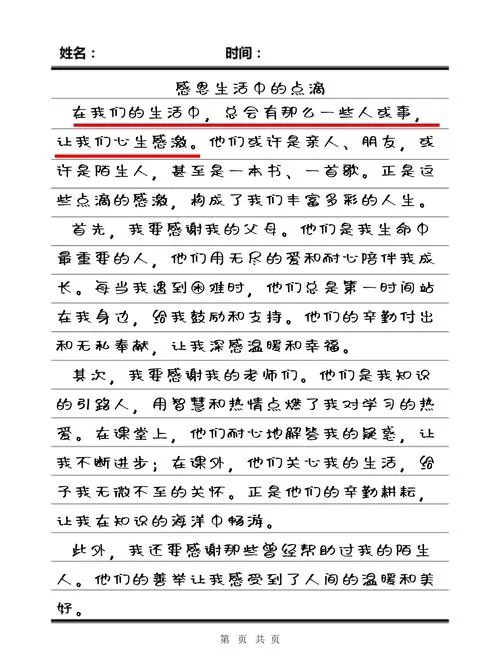 姓名：　　　　　　时间：

感恩生活中的点滴

在我们的生活中，总会有那么一些人或事，让我们心生感激。他们或许是亲人、朋友，或许是陌生人，甚至是一本书、一首歌。正是这些点滴的感激，构成了我们丰富多彩的人生。

首先，我要感谢我的父母。他们是我生命中最重要的人，他们用无尽的爱和耐心陪伴我成长。每当我遇到困难时，他们总是第一时间站在我身边，给我鼓励和支持。他们的辛勤付出和无私奉献，让我深感温暖和幸福。

其次，我要感谢我的老师们。他们是我知识的引路人，用智慧和热情点燃了我对学习的热爱。在课堂上，他们耐心地解答我的疑惑，让我不断进步；在课外，他们关心我的生活，给予我无微不至的关怀。正是他们的辛勤耕耘，让我在知识的海洋中畅游。

此外，我还要感谢那些曾经帮助过我的陌生人。他们的善举让我感受到了人间的温暖和美好。

第 页 共 页